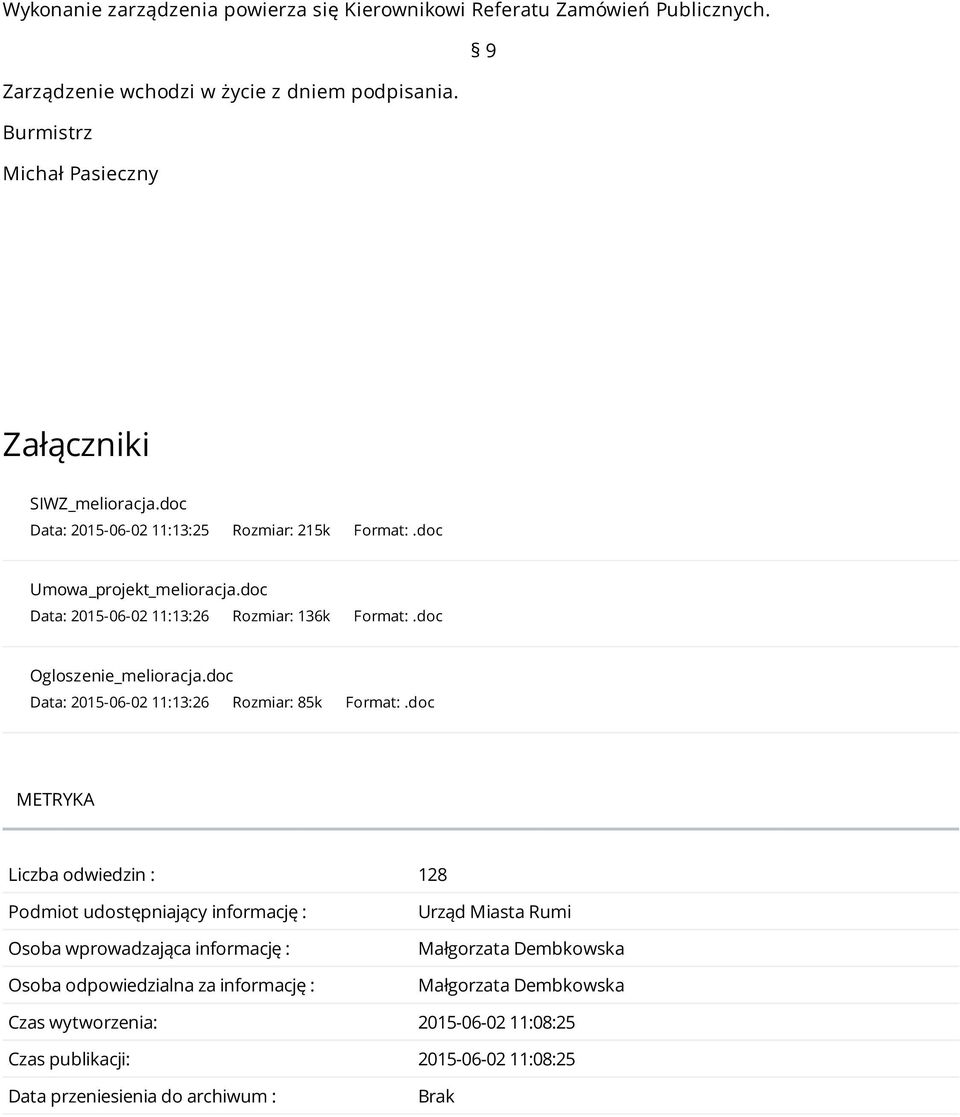 Wykonanie zarządzenia powierza się Kierownikowi Referatu Zamówień Publicznych.

§ 9

Zarządzenie wchodzi w życie z dniem podpisania.

Burmistrz

Michał Pasieczny

Załączniki

SIWZ_melioracja.doc
Data: 2015-06-02 11:13:25 Rozmiar: 215k Format: .doc

Umowa_projekt_melioracja.doc
Data: 2015-06-02 11:13:26 Rozmiar: 136k Format: .doc

Ogloszenie_melioracja.doc
Data: 2015-06-02 11:13:26 Rozmiar: 85k Format: .doc

METRYKA

| Liczba odwiedzin : | 128 |
|---|---|
| Podmiot udostępniający informację : | Urząd Miasta Rumi |
| Osoba wprowadzająca informację : | Małgorzata Dembkowska |
| Osoba odpowiedzialna za informację : | Małgorzata Dembkowska |
| Czas wytworzenia: | 2015-06-02 11:08:25 |
| Czas publikacji: | 2015-06-02 11:08:25 |
| Data przeniesienia do archiwum : | Brak |